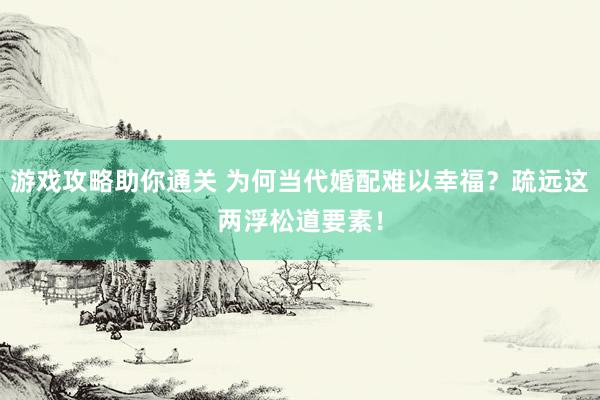 游戏攻略助你通关 为何当代婚配难以幸福？疏远这两浮松道要素！